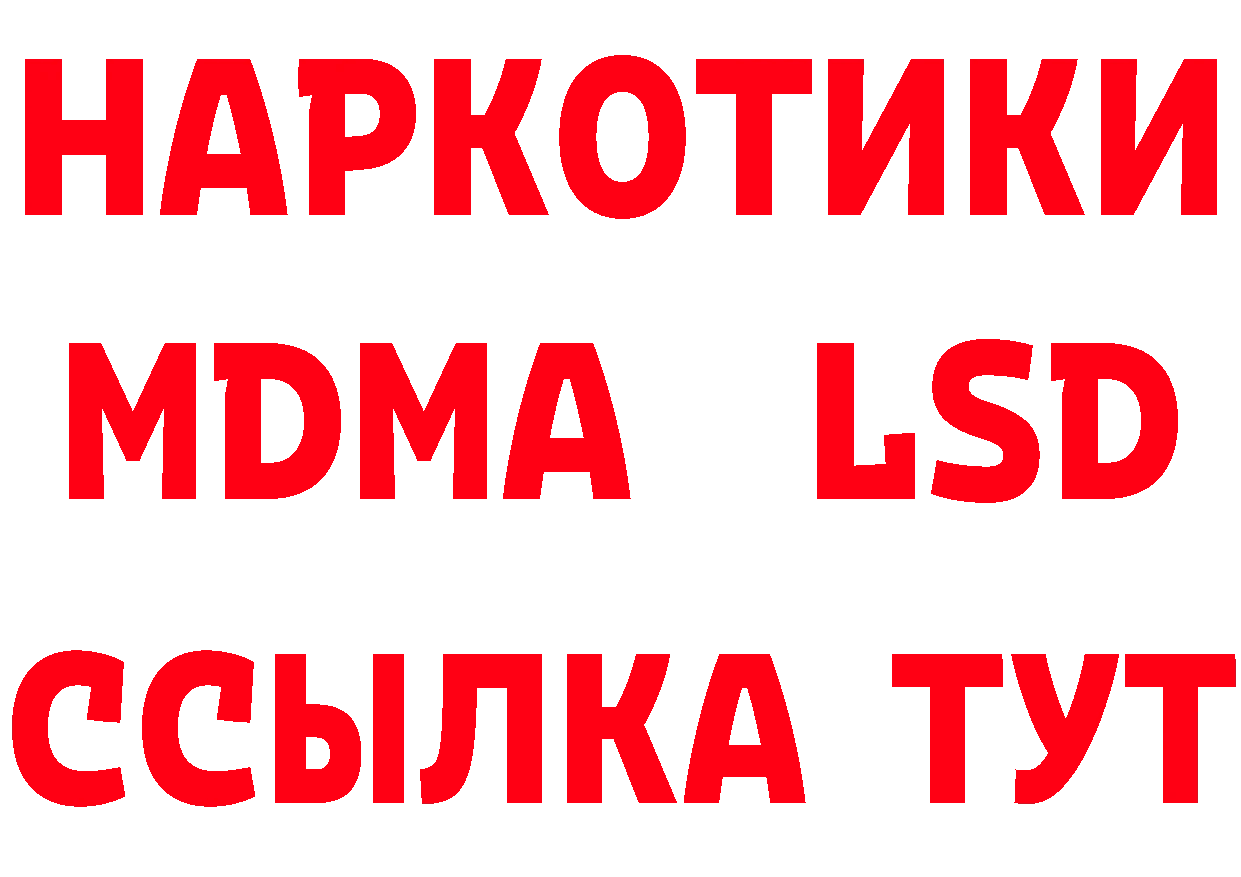 НАРКОТИКИ
MDMA LSD
ССЫЛКА ТУТ